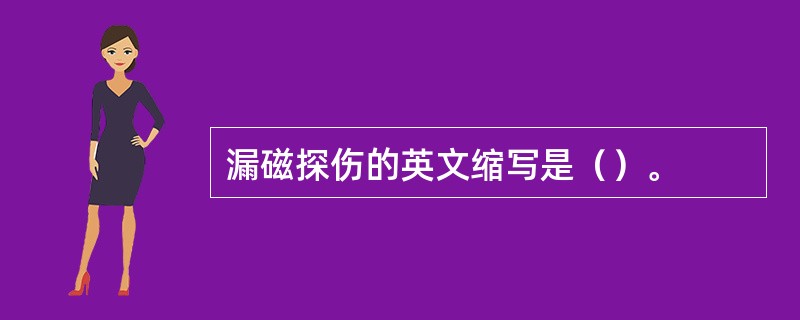 漏磁探伤的英文缩写是（）。